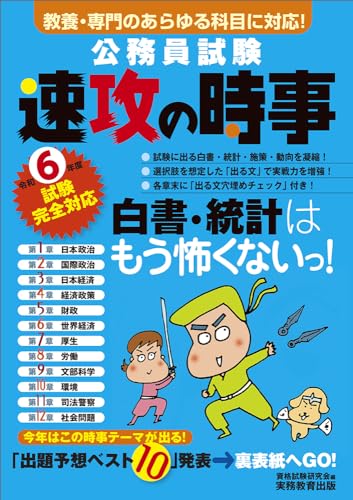 教養・専門のあらゆる科目に対応!

公務員試験

速攻の時事

令和6年度 試験完全対応

● 試験に出る白書・統計・施策・動向を凝縮!
● 選択肢を想定した「出る文」で実戦力を増強!
● 各章末に「出る文穴埋めチェック」付き!

白書・統計はもう怖くないっ!

第1章 日本政治
第2章 国際政治
第3章 日本経済
第4章 経済政策
第5章 財政
第6章 世界経済
第7章 厚生
第8章 労働
第9章 文部科学
第10章 環境
第11章 司法警察
第12章 社会問題

今年はこの時事テーマが出る!

「出題予想ベスト10」発表→裏表紙へGO!

資格試験研究会編
実務教育出版